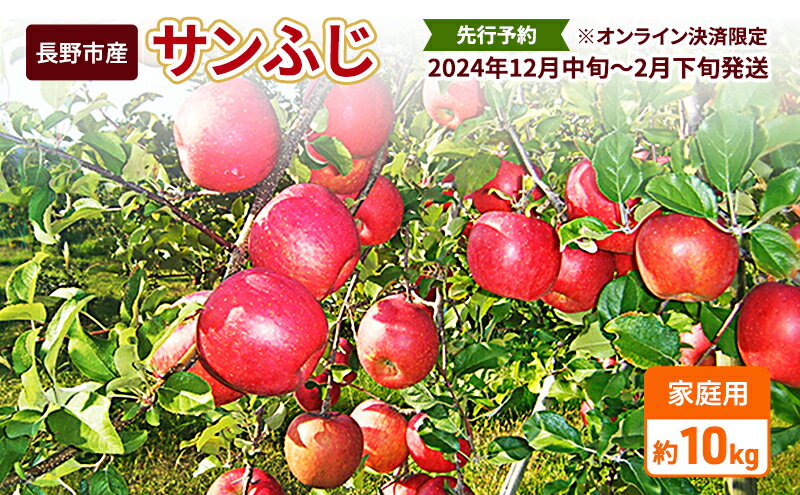 長野市産
サンふじ
先行予約 ※オンライン決済限定
2024年12月中旬～2月下旬発送
家庭用
約10kg